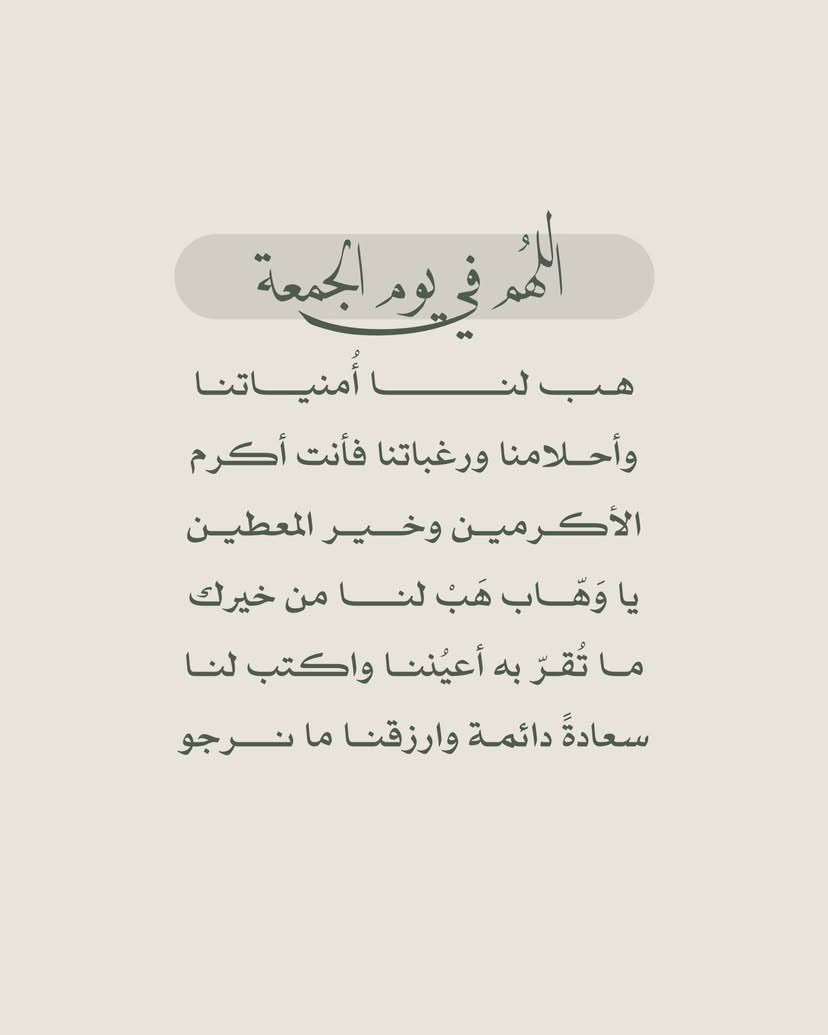 اللهُم في يوم الجمعة

هب لنا أُمنياتنا وأحلامنا ورغباتنا فأنت أكرم الأكرمين وخير المعطين يا وَهّاب هَبْ لنا من خيرك ما تُقرّ به أعيُننا واكتب لنا سعادةً دائمة وارزقنا ما نرجو